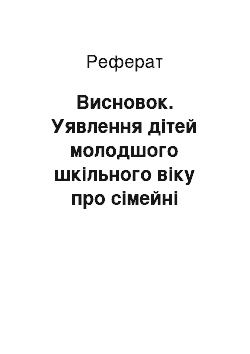 Реферат

Висновок. Уявлення дітей молодшого шкільного віку про сімейні